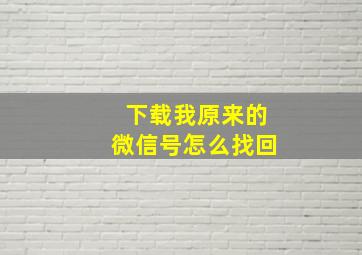 下载我原来的
微信号怎么找回